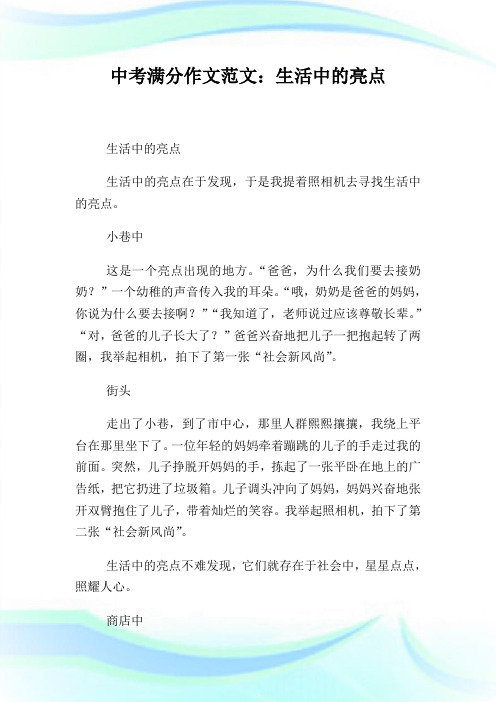 中考满分作文范文：生活中的亮点

生活中的亮点

生活中的亮点在于发现，于是我提着照相机去寻找生活中的亮点。

小巷中

这是一个亮点出现的地方。“爸爸，为什么我们要去接奶奶？”一个幼稚的声音传入我的耳朵。“哦，奶奶是爸爸的妈妈，你说为什么要去接啊？”“我知道了，老师说过应该尊敬长辈。”“对，爸爸的儿子长大了？”爸爸兴奋地把儿子一把抱起转了两圈，我举起相机，拍下了第一张“社会新风尚”。

街头

走出了小巷，到了市中心，那里人群熙熙攘攘，我绕上平台在那里坐下了。一位年轻的妈妈牵着蹦跳的儿子的手走过我的前面。突然，儿子挣脱开妈妈的手，拣起了一张平卧在地上的广告纸，把它扔进了垃圾箱。儿子调头冲向了妈妈，妈妈兴奋地张开双臂抱住了儿子，带着灿烂的笑容。我举起照相机，拍下了第二张“社会新风尚”。

生活中的亮点不难发现，它们就存在于社会中，星星点点，照耀人心。

商店中